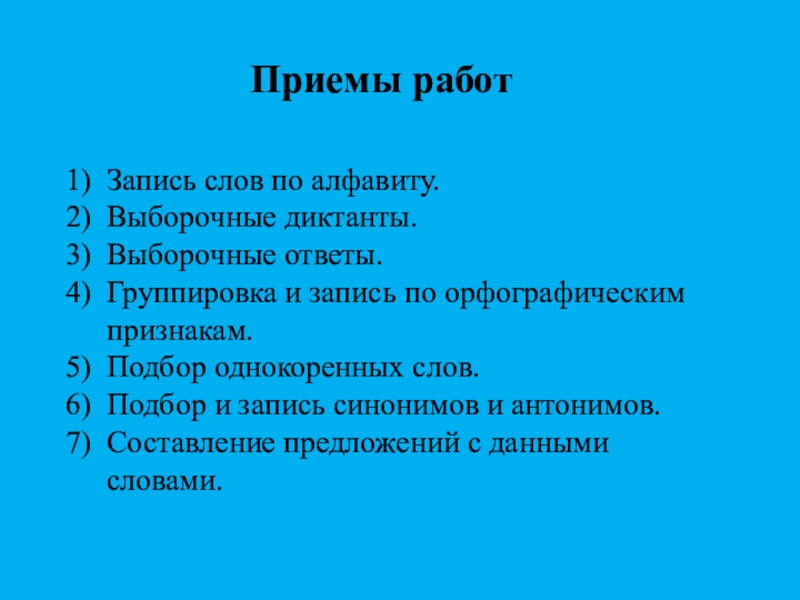 Приемы работ

1) Запись слов по алфавиту.
2) Выборочные диктанты.
3) Выборочные ответы.
4) Группировка и запись по орфографическим признакам.
5) Подбор однокоренных слов.
6) Подбор и запись синонимов и антонимов.
7) Составление предложений с данными словами.